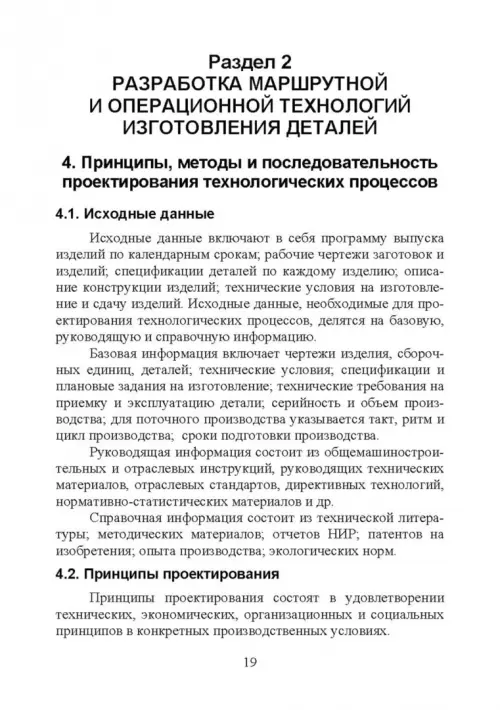 Раздел 2
РАЗРАБОТКА МАРШРУТНОЙ И ОПЕРАЦИОННОЙ ТЕХНОЛОГИЙ ИЗГОТОВЛЕНИЯ ДЕТАЛЕЙ

4. Принципы, методы и последовательность проектирования технологических процессов

4.1. Исходные данные

Исходные данные включают в себя программу выпуска изделий по календарным срокам; рабочие чертежи заготовок и изделий; спецификации деталей по каждому изделию; описание конструкции изделий; технические условия на изготовление и сдачу изделий. Исходные данные, необходимые для проектирования технологических процессов, делятся на базовую, руководящую и справочную информацию.

Базовая информация включает чертежи изделия, сборочных единиц, деталей; технические условия; спецификации и плановые задания на изготовление; технические требования на приемку и эксплуатацию детали; серийность и объем производства; для поточного производства указывается такт, ритм и цикл производства; сроки подготовки производства.

Руководящая информация состоит из общемашиностроительных и отраслевых инструкций, руководящих технических материалов, отраслевых стандартов, директивных технологий, нормативно-статистических материалов и др.

Справочная информация состоит из технической литературы; методических материалов; отчетов НИР; патентов на изобретения; опыта производства; экологических норм.

4.2. Принципы проектирования

Принципы проектирования состоят в удовлетворении технических, экономических, организационных и социальных принципов в конкретных производственных условиях.

19